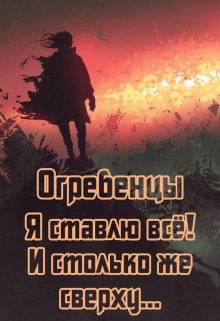 Огребенцы
Я ставлю всё!
И столько же сверху...